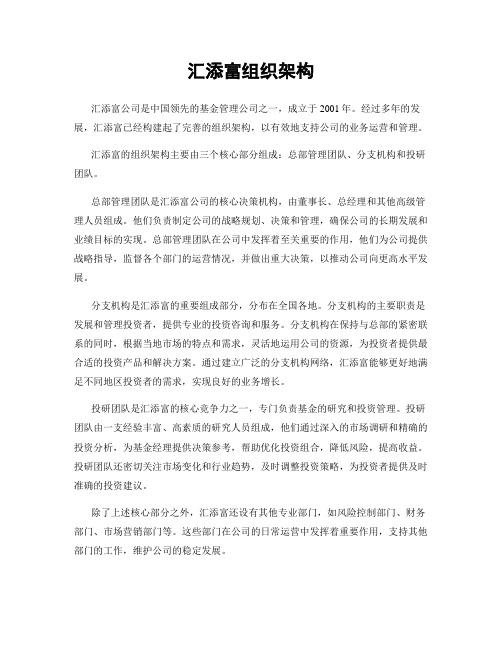 汇添富组织架构

汇添富公司是中国领先的基金管理公司之一，成立于2001年。经过多年的发展，汇添富已经构建起了完善的组织架构，以有效地支持公司的业务运营和管理。

汇添富的组织架构主要由三个核心部分组成：总部管理团队、分支机构和投研团队。

总部管理团队是汇添富公司的核心决策机构，由董事长、总经理和其他高级管理人员组成。他们负责制定公司的战略规划、决策和管理，确保公司的长期发展和业绩目标的实现。总部管理团队在公司中发挥着至关重要的作用，他们为公司提供战略指导，监督各个部门的运营情况，并做出重大决策，以推动公司向更高水平发展。

分支机构是汇添富的重要组成部分，分布在全国各地。分支机构的主要职责是发展和管理投资者，提供专业的投资咨询和服务。分支机构在保持与总部的紧密联系的同时，根据当地市场的特点和需求，灵活地运用公司的资源，为投资者提供最合适的投资产品和解决方案。通过建立广泛的分支机构网络，汇添富能够更好地满足不同地区投资者的需求，实现良好的业务增长。

投研团队是汇添富的核心竞争力之一，专门负责基金的研究和投资管理。投研团队由一支经验丰富、高素质的研究人员组成，他们通过深入的市场调研和精确的投资分析，为基金经理提供决策参考，帮助优化投资组合，降低风险，提高收益。投研团队还密切关注市场变化和行业趋势，及时调整投资策略，为投资者提供及时准确的投资建议。

除了上述核心部分之外，汇添富还设有其他专业部门，如风险控制部门、财务部门、市场营销部门等。这些部门在公司的日常运营中发挥着重要作用，支持其他部门的工作，维护公司的稳定发展。